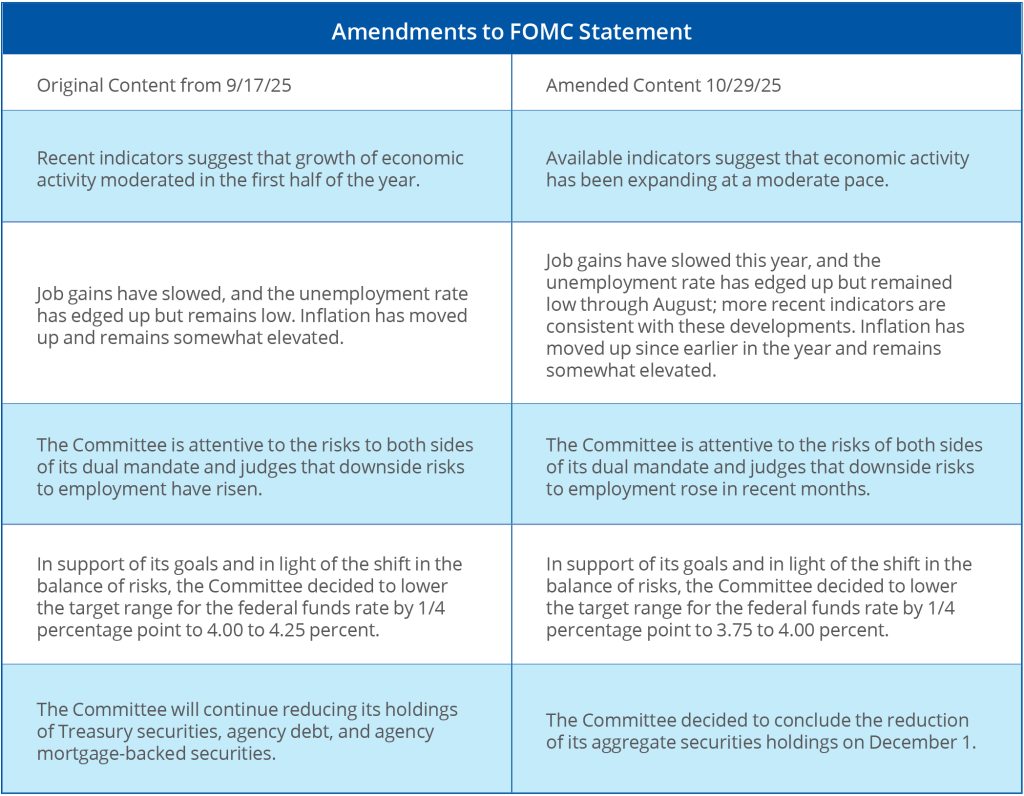 Amendments to FOMC Statement

| Original Content from 9/17/25 | Amended Content 10/29/25 |
|---|---|
| Recent indicators suggest that growth of economic activity moderated in the first half of the year. | Available indicators suggest that economic activity has been expanding at a moderate pace. |
| Job gains have slowed, and the unemployment rate has edged up but remains low. Inflation has moved up and remains somewhat elevated. | Job gains have slowed this year, and the unemployment rate has edged up but remained low through August; more recent indicators are consistent with these developments. Inflation has moved up since earlier in the year and remains somewhat elevated. |
| The Committee is attentive to the risks to both sides of its dual mandate and judges that downside risks to employment have risen. | The Committee is attentive to the risks of both sides of its dual mandate and judges that downside risks to employment rose in recent months. |
| In support of its goals and in light of the shift in the balance of risks, the Committee decided to lower the target range for the federal funds rate by 1/4 percentage point to 4.00 to 4.25 percent. | In support of its goals and in light of the shift in the balance of risks, the Committee decided to lower the target range for the federal funds rate by 1/4 percentage point to 3.75 to 4.00 percent. |
| The Committee will continue reducing its holdings of Treasury securities, agency debt, and agency mortgage-backed securities. | The Committee decided to conclude the reduction of its aggregate securities holdings on December 1. |